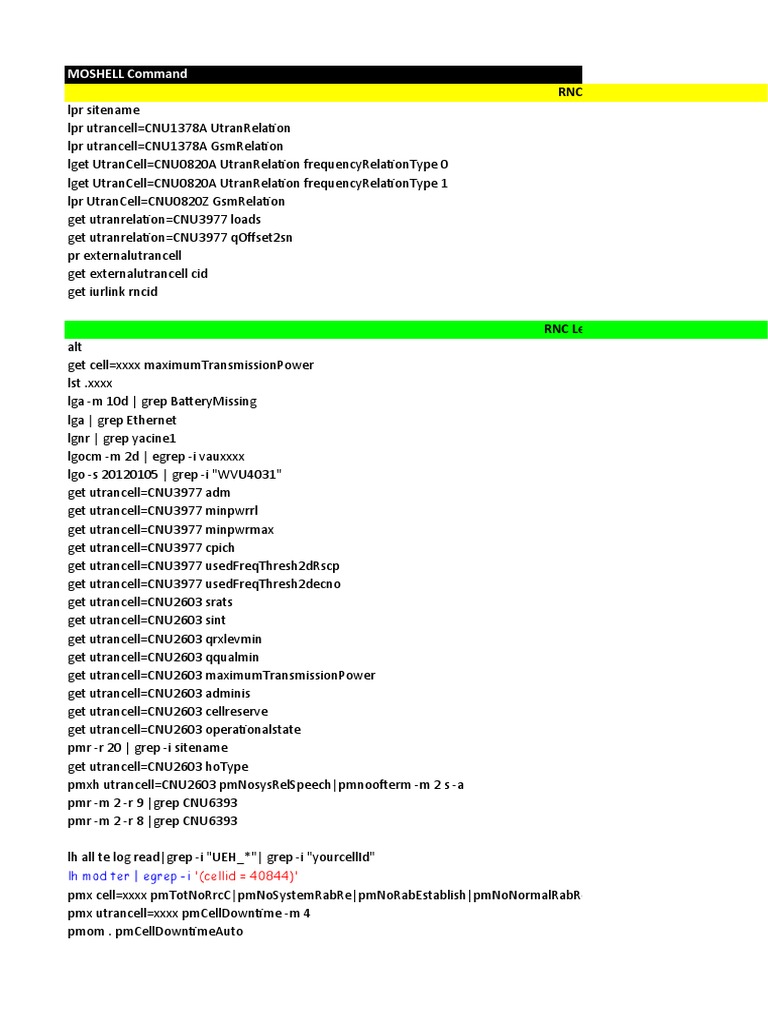 MOSHELL Command

RNC

lpr sitename
lpr utrancell=CNU1378A UtranRelation
lpr utrancell=CNU1378A GsmRelation
lget UtranCell=CNU0820A UtranRelation frequencyRelationType 0
lget UtranCell=CNU0820A UtranRelation frequencyRelationType 1
lpr UtranCell=CNU0820Z GsmRelation
get utranrelation=CNU3977 loads
get utranrelation=CNU3977 qOffset2sn
pr externalutrancell
get externalutrancell cid
get iurlink rncid

RNC Le

alt
get cell=xxxx maximumTransmissionPower
lst .xxxx
lga -m 10d | grep BatteryMissing
lga | grep Ethernet
lgnr | grep yacine1
lgocm -m 2d | egrep -i vauxxxx
lgo -s 20120105 | grep -i "WVU4031"
get utrancell=CNU3977 adm
get utrancell=CNU3977 minpwrrl
get utrancell=CNU3977 minpwrmax
get utrancell=CNU3977 cpich
get utrancell=CNU3977 usedFreqThresh2dRscp
get utrancell=CNU3977 usedFreqThresh2decno
get utrancell=CNU2603 srats
get utrancell=CNU2603 sint
get utrancell=CNU2603 qrxlevmin
get utrancell=CNU2603 qqualmin
get utrancell=CNU2603 maximumTransmissionPower
get utrancell=CNU2603 adminis
get utrancell=CNU2603 cellreserve
get utrancell=CNU2603 operationalstate
pmr -r 20 | grep -i sitename
get utrancell=CNU2603 hoType
pmxh utrancell=CNU2603 pmNosysRelSpeech|pmnoofterm -m 2 s -a
pmr -m 2 -r 9 |grep CNU6393
pmr -m 2 -r 8 |grep CNU6393

lh all te log read|grep -i "UEH_*"| grep -i "yourcellId"
lh mod ter | egrep -i '(cellid = 40844)'
pmx cell=xxxx pmTotNoRrcC|pmNoSystemRabRe|pmNoRabEstablish|pmNoNormalRabR
pmx utrancell=xxxx pmCellDowntime -m 4
pmom . pmCellDowntimeAuto